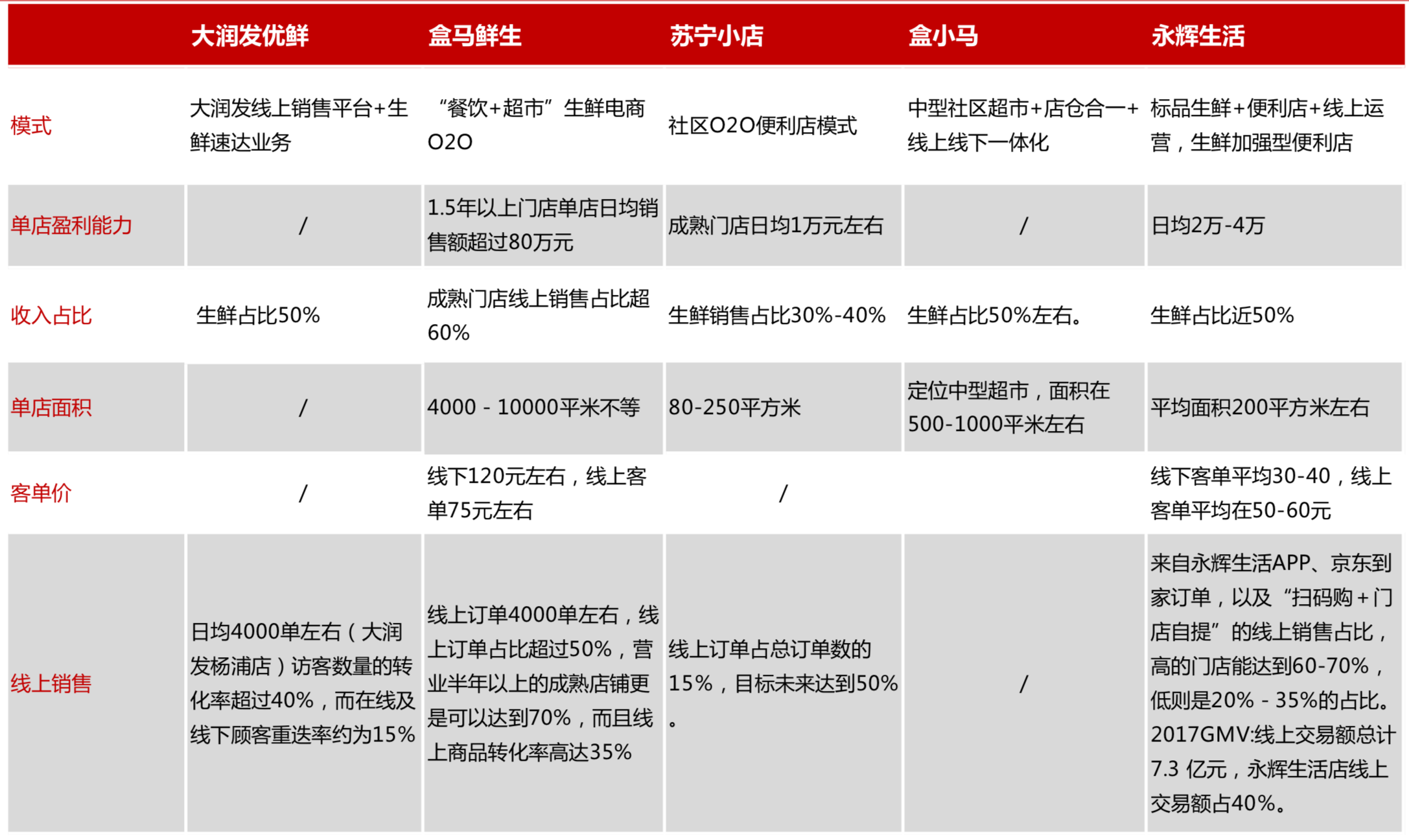 |  | 大润发优鲜 | 盒马鲜生 | 苏宁小店 | 盒小马 | 永辉生活 |
|---|---|---|---|---|---|
| 模式 | 大润发线上销售平台+生鲜速达业务 | “餐饮+超市”生鲜电商O2O | 社区O2O便利店模式 | 中型社区超市+店仓合一+线上线下一体化 | 标品生鲜+便利店+线上运营，生鲜加强型便利店 |
| 单店盈利能力 | / | 1.5年以上门店单店日均销售额超过80万元 | 成熟门店日均1万元左右 | / | 日均2万-4万 |
| 收入占比 | 生鲜占比50% | 成熟门店线上销售占比超60% | 生鲜销售占比30%-40% | 生鲜占比50%左右。 | 生鲜占比近50% |
| 单店面积 | / | 4000 - 10000平米不等 | 80-250平方米 | 定位中型超市，面积在500-1000平米左右 | 平均面积200平方米左右 |
| 客单价 | / | 线下120元左右，线上客单75元左右 | / |  | 线下客单平均30-40，线上客单平均在50-60元 |
| 线上销售 | 日均4000单左右（大润发杨浦店）访客数量的转化率超过40%，而在线及线下顾客重迭率约为15% | 线上订单4000单左右，线上订单占比超过50%，营业半年以上的成熟店铺更是可以达到70%，而且线上商品转化率高达35% | 线上订单占总订单数的15%，目标未来达到50%。 | / | 来自永辉生活APP、京东到家订单，以及“扫码购+门店自提”的线上销售占比，高的门店能达到60-70%，低则是20% - 35%的占比。2017GMV:线上交易额总计7.3 亿元，永辉生活店线上交易额占40%。 |